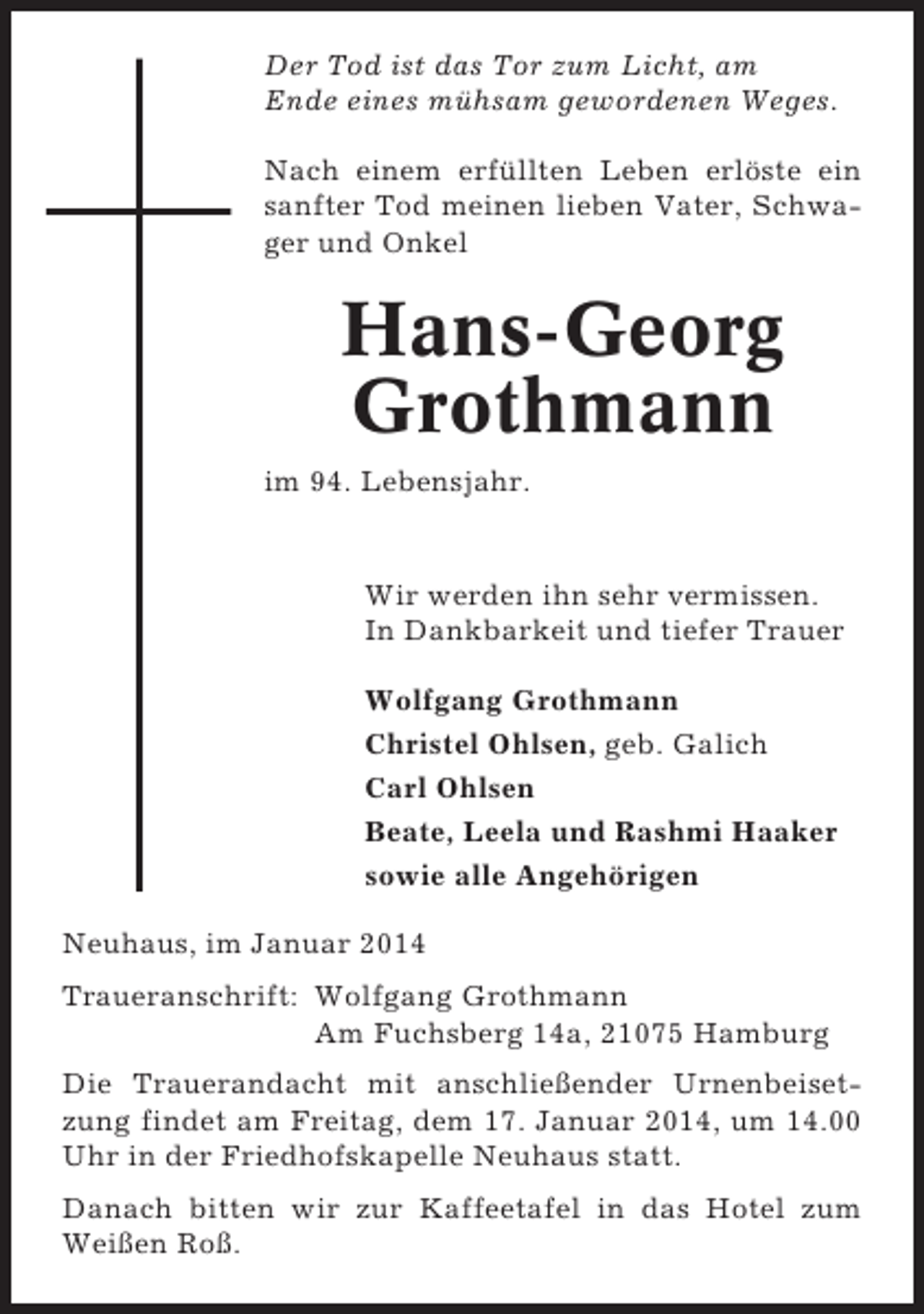 Der Tod ist das Tor zum Licht, am
Ende eines mühsam gewordenen Weges.

Nach einem erfüllten Leben erlöste ein sanfter Tod meinen lieben Vater, Schwager und Onkel

Hans-Georg
Grothmann

im 94. Lebensjahr.

Wir werden ihn sehr vermissen.
In Dankbarkeit und tiefer Trauer

Wolfgang Grothmann
Christel Ohlsen, geb. Galich
Carl Ohlsen
Beate, Leela und Rashmi Haaker
sowie alle Angehörigen

Neuhaus, im Januar 2014

Traueranschrift: Wolfgang Grothmann
Am Fuchsberg 14a, 21075 Hamburg

Die Trauerandacht mit anschließender Urnenbeisetzung findet am Freitag, dem 17. Januar 2014, um 14.00 Uhr in der Friedhofskapelle Neuhaus statt.

Danach bitten wir zur Kaffeetafel in das Hotel zum Weißen Roß.